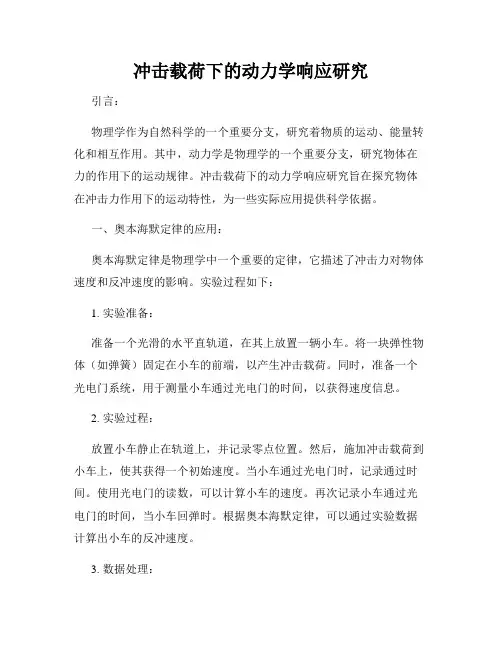 冲击载荷下的动力学响应研究

引言：

物理学作为自然科学的一个重要分支，研究着物质的运动、能量转化和相互作用。其中，动力学是物理学的一个重要分支，研究物体在力的作用下的运动规律。冲击载荷下的动力学响应研究旨在探究物体在冲击力作用下的运动特性，为一些实际应用提供科学依据。

一、奥本海默定律的应用：

奥本海默定律是物理学中一个重要的定律，它描述了冲击力对物体速度和反冲速度的影响。实验过程如下：

1. 实验准备：

准备一个光滑的水平直轨道，在其上放置一辆小车。将一块弹性物体（如弹簧）固定在小车的前端，以产生冲击载荷。同时，准备一个光电门系统，用于测量小车通过光电门的时间，以获得速度信息。

2. 实验过程：

放置小车静止在轨道上，并记录零点位置。然后，施加冲击载荷到小车上，使其获得一个初始速度。当小车通过光电门时，记录通过时间。使用光电门的读数，可以计算小车的速度。再次记录小车通过光电门的时间，当小车回弹时。根据奥本海默定律，可以通过实验数据计算出小车的反冲速度。

3. 数据处理：